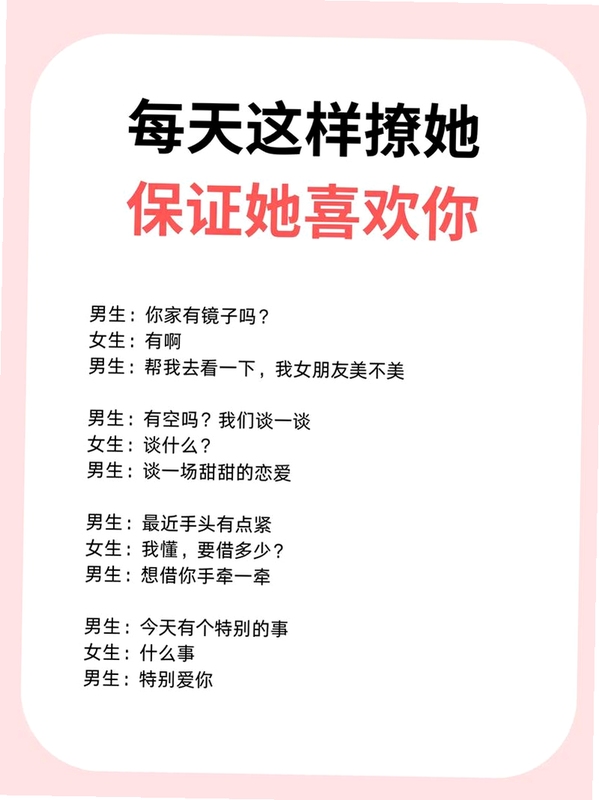 每天这样撩她
保证她喜欢你

男生：你家有镜子吗？
女生：有啊
男生：帮我去看一下，我女朋友美不美

男生：有空吗？我们谈一谈
女生：谈什么？
男生：谈一场甜甜的恋爱

男生：最近手头有点紧
女生：我懂，要借多少？
男生：想借你手牵一牵

男生：今天有个特别的事
女生：什么事
男生：特别爱你